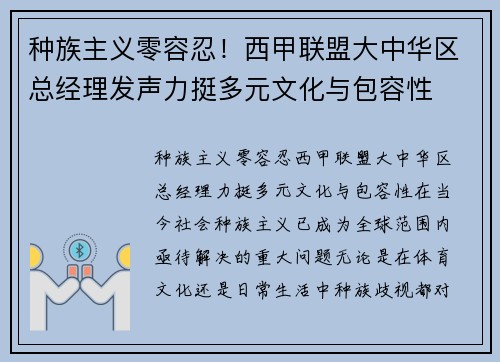 种族主义零容忍！西甲联盟大中华区总经理发声力挺多元文化与包容性

种族主义零容忍西甲联盟大中华区总经理力挺多元文化与包容性在当今社会种族主义已成为全球范围内亟待解决的重大问题无论是在体育文化还是日常生活中种族歧视都对